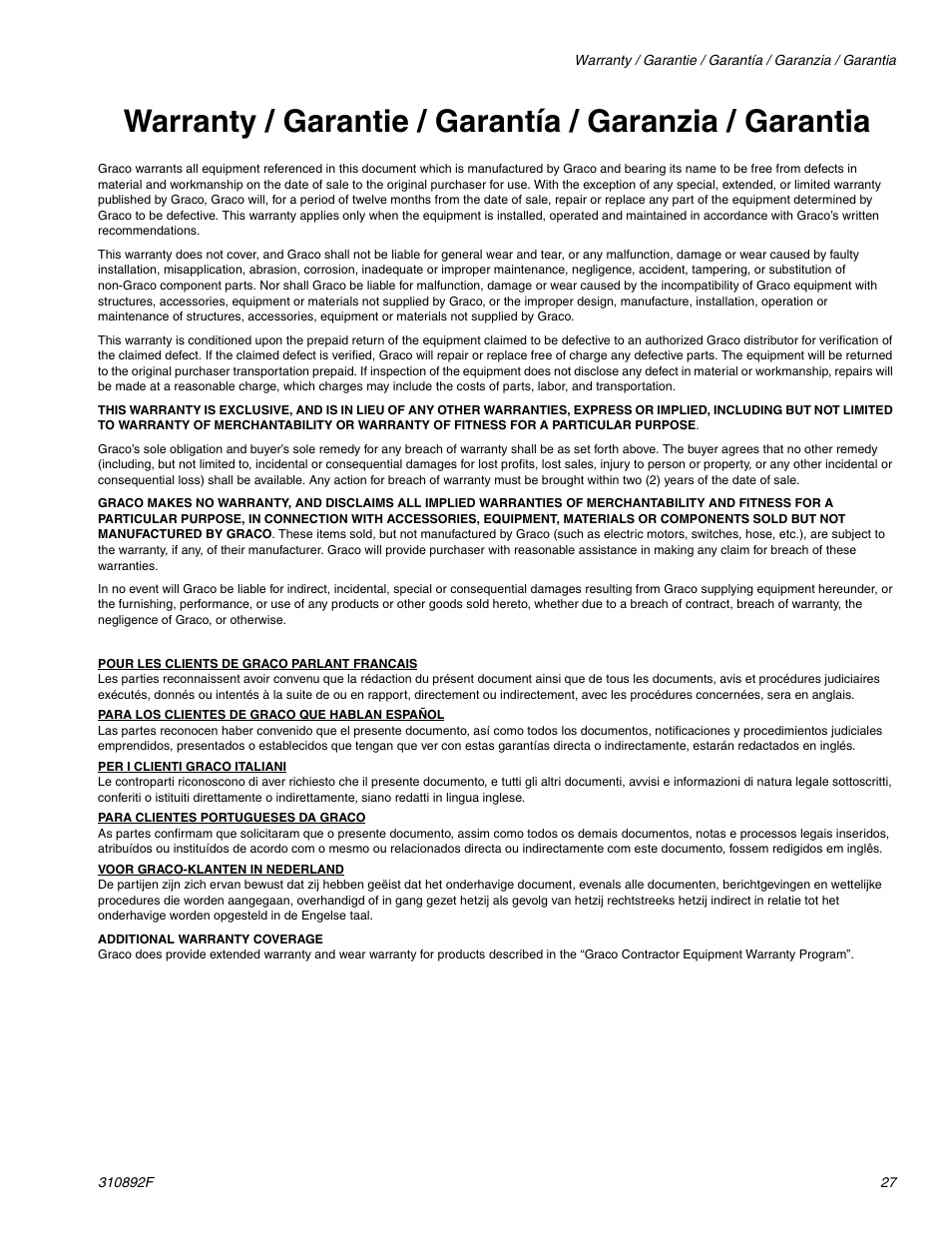 Warranty / Garantie / Garantía / Garanzia / Garantia

Warranty / Garantie / Garantía / Garanzia / Garantia

Graco warrants all equipment referenced in this document which is manufactured by Graco and bearing its name to be free from defects in material and workmanship on the date of sale to the original purchaser for use. With the exception of any special, extended, or limited warranty published by Graco, Graco will, for a period of twelve months from the date of sale, repair or replace any part of the equipment determined by Graco to be defective. This warranty applies only when the equipment is installed, operated and maintained in accordance with Graco's written recommendations.

This warranty does not cover, and Graco shall not be liable for general wear and tear, or any malfunction, damage or wear caused by faulty installation, misapplication, abrasion, corrosion, inadequate or improper maintenance, negligence, accident, tampering, or substitution of non-Graco component parts. Nor shall Graco be liable for malfunction, damage or wear caused by the incompatibility of Graco equipment with structures, accessories, equipment or materials not supplied by Graco, or the improper design, manufacture, installation, operation or maintenance of structures, accessories, equipment or materials not supplied by Graco.

This warranty is conditioned upon the prepaid return of the equipment claimed to be defective to an authorized Graco distributor for verification of the claimed defect. If the claimed defect is verified, Graco will repair or replace free of charge any defective parts. The equipment will be returned to the original purchaser transportation prepaid. If inspection of the equipment does not disclose any defect in material or workmanship, repairs will be made at a reasonable charge, which charges may include the costs of parts, labor, and transportation.

THIS WARRANTY IS EXCLUSIVE, AND IS IN LIEU OF ANY OTHER WARRANTIES, EXPRESS OR IMPLIED, INCLUDING BUT NOT LIMITED TO WARRANTY OF MERCHANTABILITY OR WARRANTY OF FITNESS FOR A PARTICULAR PURPOSE.

Graco's sole obligation and buyer's sole remedy for any breach of warranty shall be as set forth above. The buyer agrees that no other remedy (including, but not limited to, incidental or consequential damages for lost profits, lost sales, injury to person or property, or any other incidental or consequential loss) shall be available. Any action for breach of warranty must be brought within two (2) years of the date of sale.

GRACO MAKES NO WARRANTY, AND DISCLAIMS ALL IMPLIED WARRANTIES OF MERCHANTABILITY AND FITNESS FOR A PARTICULAR PURPOSE, IN CONNECTION WITH ACCESSORIES, EQUIPMENT, MATERIALS OR COMPONENTS SOLD BUT NOT MANUFACTURED BY GRACO. These items sold, but not manufactured by Graco (such as electric motors, switches, hose, etc.), are subject to the warranty, if any, of their manufacturer. Graco will provide purchaser with reasonable assistance in making any claim for breach of these warranties.

In no event will Graco be liable for indirect, incidental, special or consequential damages resulting from Graco supplying equipment hereunder, or the furnishing, performance, or use of any products or other goods sold hereto, whether due to a breach of contract, breach of warranty, the negligence of Graco, or otherwise.

POUR LES CLIENTS DE GRACO PARLANT FRANCAIS
Les parties reconnaissent avoir convenu que la rédaction du présent document ainsi que de tous les documents, avis et procédures judiciaires exécutés, donnés ou intentés à la suite de ou en rapport, directement ou indirectement, avec les procédures concernées, sera en anglais.

PARA LOS CLIENTES DE GRACO QUE HABLAN ESPAÑOL
Las partes reconocen haber convenido que el presente documento, así como todos los documentos, notificaciones y procedimientos judiciales emprendidos, presentados o establecidos que tengan que ver con estas garantías directa o indirectamente, estarán redactados en inglés.

PER I CLIENTI GRACO ITALIANI
Le controparti riconoscono di aver richiesto che il presente documento, e tutti gli altri documenti, avvisi e informazioni di natura legale sottoscritti, conferiti o istituiti direttamente o indirettamente, siano redatti in lingua inglese.

PARA CLIENTES PORTUGUESES DA GRACO
As partes confirmam que solicitaram que o presente documento, assim como todos os demais documentos, notas e processos legais inseridos, atribuídos ou instituídos de acordo com o mesmo ou relacionados directa ou indirectamente com este documento, fossem redigidos em inglês.

VOOR GRACO-KLANTEN IN NEDERLAND
De partijen zijn zich ervan bewust dat zij hebben geëist dat het onderhavige document, evenals alle documenten, berichtgevingen en wettelijke procedures die worden aangegaan, overhandigd of in gang gezet hetzij als gevolg van hetzij rechtstreeks hetzij indirect in relatie tot het onderhavige worden opgesteld in de Engelse taal.

ADDITIONAL WARRANTY COVERAGE
Graco does provide extended warranty and wear warranty for products described in the "Graco Contractor Equipment Warranty Program".

310892F

27